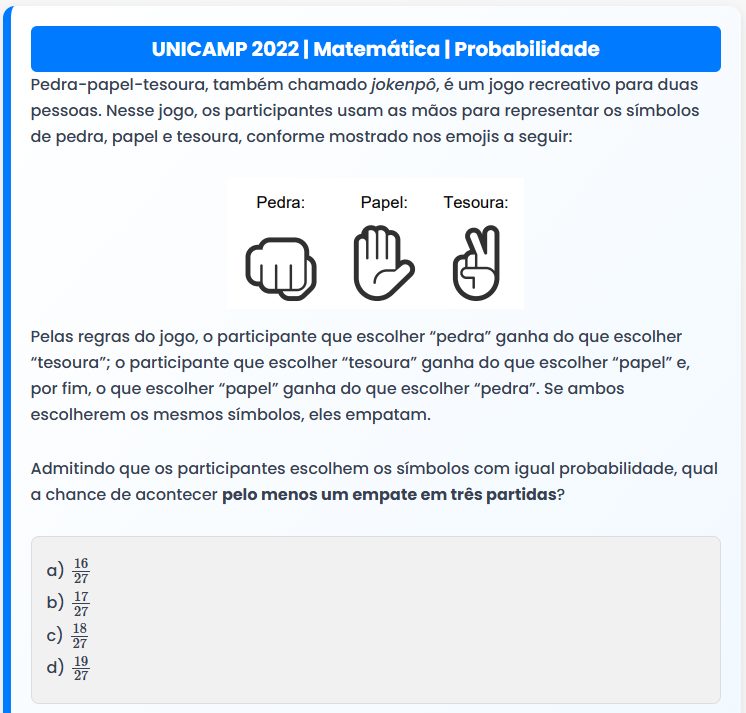 UNICAMP 2022 | Matemática | Probabilidade

Pedra-papel-tesoura, também chamado jokenpô, é um jogo recreativo para duas pessoas. Nesse jogo, os participantes usam as mãos para representar os símbolos de pedra, papel e tesoura, conforme mostrado nos emojis a seguir:

Pedra: Papel: Tesoura:

Pelas regras do jogo, o participante que escolher “pedra” ganha do que escolher “tesoura”; o participante que escolher “tesoura” ganha do que escolher “papel” e, por fim, o que escolher “papel” ganha do que escolher “pedra”. Se ambos escolherem os mesmos símbolos, eles empatam.

Admitindo que os participantes escolhem os símbolos com igual probabilidade, qual a chance de acontecer pelo menos um empate em três partidas?

a) $\frac{16}{27}$
b) $\frac{17}{27}$
c) $\frac{18}{27}$
d) $\frac{19}{27}$